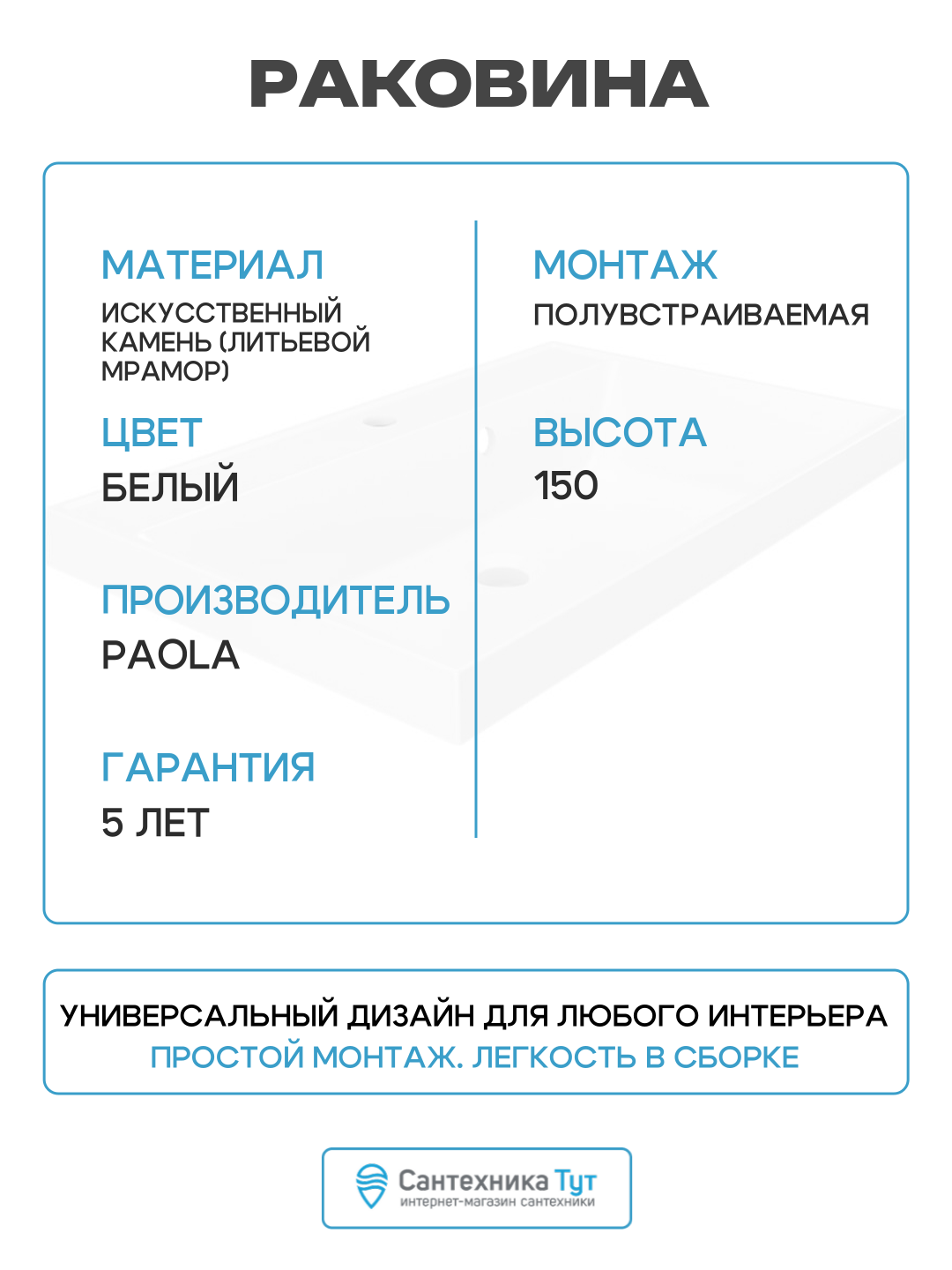 РАКОВИНА

МАТЕРИАЛ
ИСКУССТВЕННЫЙ КАМЕНЬ (ЛИТЬЕВОЙ МРАМОР)

ЦВЕТ
БЕЛЫЙ

ПРОИЗВОДИТЕЛЬ
PAOLA

ГАРАНТИЯ
5 ЛЕТ

МОНТАЖ
ПОЛУВСТРАИВАЕМАЯ

ВЫСОТА
150

УНИВЕРСАЛЬНЫЙ ДИЗАЙН ДЛЯ ЛЮБОГО ИНТЕРЬЕРА
ПРОСТОЙ МОНТАЖ. ЛЕГКОСТЬ В СБОРКЕ

Сантехника Тут
интернет-магазин сантехники